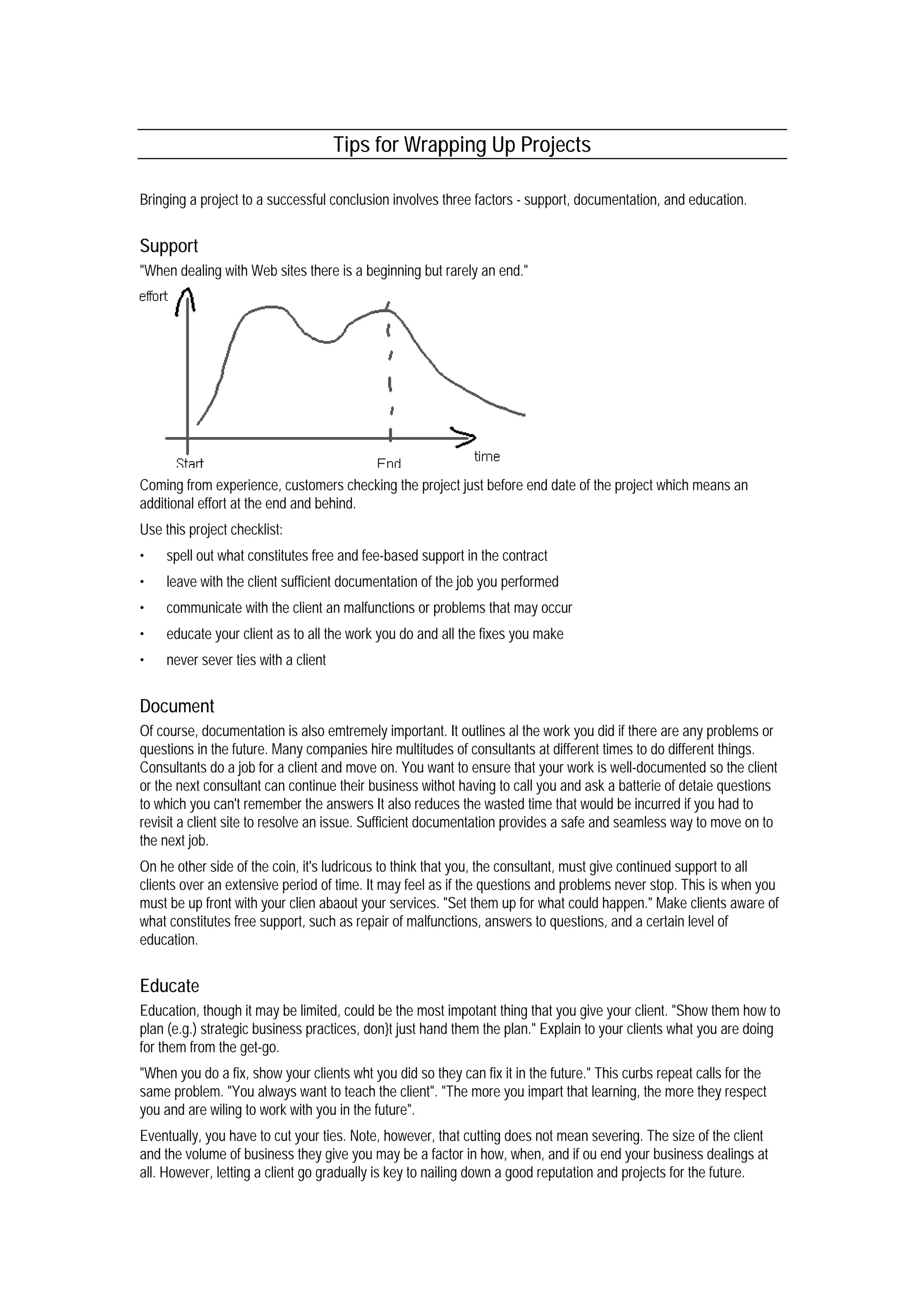 Tips for Wrapping Up Projects

Bringing a project to a successful conclusion involves three factors - support, documentation, and education.

Support

"When dealing with Web sites there is a beginning but rarely an end."

effort

Start

End

time

Coming from experience, customers checking the project just before end date of the project which means an additional effort at the end and behind.

Use this project checklist:

• spell out what constitutes free and fee-based support in the contract
• leave with the client sufficient documentation of the job you performed
• communicate with the client an malfunctions or problems that may occur
• educate your client as to all the work you do and all the fixes you make
• never sever ties with a client

Document

Of course, documentation is also emtremely important. It outlines al the work you did if there are any problems or questions in the future. Many companies hire multitudes of consultants at different times to do different things. Consultants do a job for a client and move on. You want to ensure that your work is well-documented so the client or the next consultant can continue their business withot having to call you and ask a batterie of detaie questions to which you can't remember the answers It also reduces the wasted time that would be incurred if you had to revisit a client site to resolve an issue. Sufficient documentation provides a safe and seamless way to move on to the next job.

On he other side of the coin, it's ludricous to think that you, the consultant, must give continued support to all clients over an extensive period of time. It may feel as if the questions and problems never stop. This is when you must be up front with your clien abaout your services. "Set them up for what could happen." Make clients aware of what constitutes free support, such as repair of malfunctions, answers to questions, and a certain level of education.

Educate

Education, though it may be limited, could be the most impotant thing that you give your client. "Show them how to plan (e.g.) strategic business practices, don}t just hand them the plan." Explain to your clients what you are doing for them from the get-go.

"When you do a fix, show your clients wht you did so they can fix it in the future." This curbs repeat calls for the same problem. "You always want to teach the client". "The more you impart that learning, the more they respect you and are wiling to work with you in the future".

Eventually, you have to cut your ties. Note, however, that cutting does not mean severing. The size of the client and the volume of business they give you may be a factor in how, when, and if ou end your business dealings at all. However, letting a client go gradually is key to nailing down a good reputation and projects for the future.